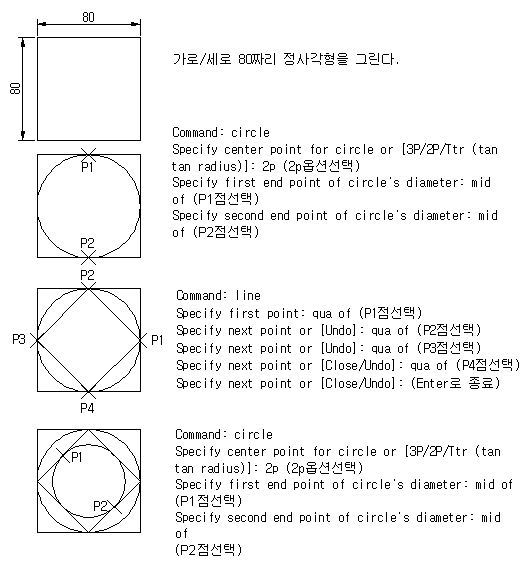 80

80

가로/세로 80짜리 정사각형을 그린다.

P1

P2

Command: circle
Specify center point for circle or [3P/2P/Ttr (tan tan radius)]: 2p (2p옵션선택)
Specify first end point of circle's diameter: mid of (P1점선택)
Specify second end point of circle's diameter: mid of (P2점선택)

P2

P3

P1

P4

Command: line
Specify first point: qua of (P1점선택)
Specify next point or [Undo]: qua of (P2점선택)
Specify next point or [Undo]: qua of (P3점선택)
Specify next point or [Close/Undo]: qua of (P4점선택)
Specify next point or [Close/Undo]: (Enter로 종료)

P1

P2

Command: circle
Specify center point for circle or [3P/2P/Ttr (tan tan radius)]: 2p (2p옵션선택)
Specify first end point of circle's diameter: mid of (P1점선택)
Specify second end point of circle's diameter: mid of
(P2점선택)